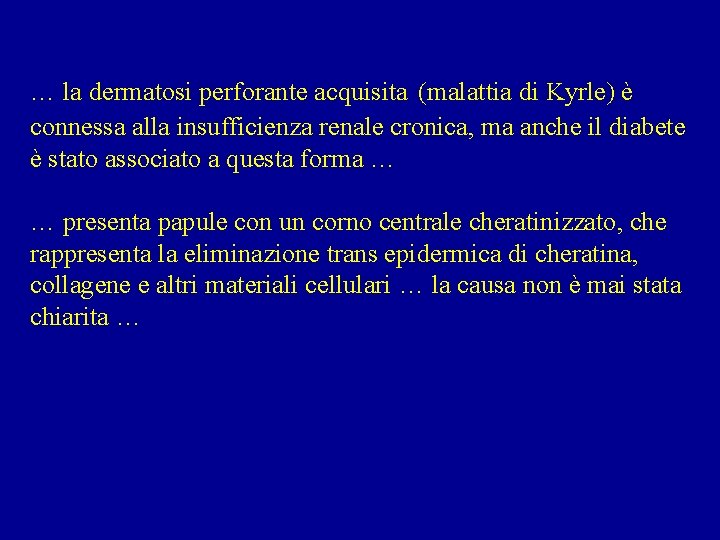 … la dermatosi perforante acquisita (malattia di Kyrle) è connessa alla insufficienza renale cronica, ma anche il diabete è stato associato a questa forma …

… presenta papule con un corno centrale cheratinizzato, che rappresenta la eliminazione trans epidermica di cheratina, collagene e altri materiali cellulari … la causa non è mai stata chiarita …